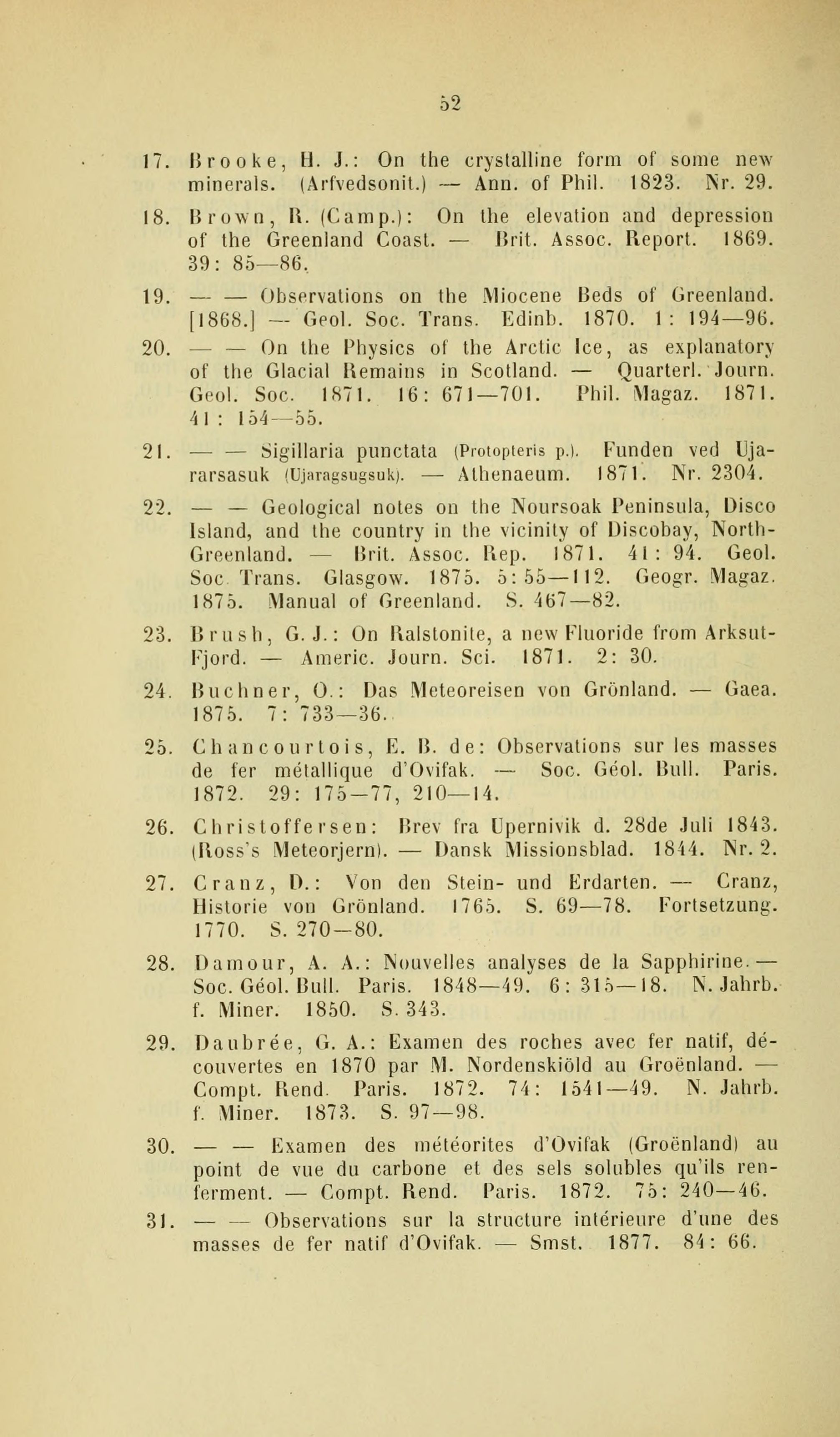 52

17. Brooke, H. J.: On the crystalline form of some new minerals. (Arfvedsonit.) — Ann. of Phil. 1823. Nr. 29.

18. Brown, R. (Camp.): On the elevation and depression of the Greenland Coast. — Brit. Assoc. Report. 1869. 39: 85—86.

19. — — Observations on the Miocene Beds of Greenland. [1868.] — Geol. Soc. Trans. Edinb. 1870. 1: 194—96.

20. — — On the Physics of the Arctic Ice, as explanatory of the Glacial Remains in Scotland. — Quarterl. Journ. Geol. Soc. 1871. 16: 671—701. Phil. Magaz. 1871. 41: 154—55.

21. — — Sigillaria punctata (Protopteris p.). Funden ved Ujararsasuk (Ujaragsugsuk). — Athenaeum. 1871. Nr. 2304.

22. — — Geological notes on the Noursoak Peninsula, Disco Island, and the country in the vicinity of Discobay, North-Greenland. — Brit. Assoc. Rep. 1871. 41: 94. Geol. Soc. Trans. Glasgow. 1875. 5: 55—112. Geogr. Magaz. 1875. Manual of Greenland. S. 467—82.

23. Brush, G. J.: On Ralstonite, a new Fluoride from Arksut-Fjord. — Americ. Journ. Sci. 1871. 2: 30.

24. Buchner, O.: Das Meteoreisen von Grönland. — Gaea. 1875. 7: 733—36.

25. Chancourtois, E. B. de: Observations sur les masses de fer métallique d'Ovifak. — Soc. Géol. Bull. Paris. 1872. 29: 175—77, 210—14.

26. Christoffersen: Brev fra Upernivik d. 28de Juli 1843. (Ross's Meteorjern). — Dansk Missionsblad. 1844. Nr. 2.

27. Cranz, D.: Von den Stein- und Erdarten. — Cranz, Historie von Grönland. 1765. S. 69—78. Fortsetzung. 1770. S. 270—80.

28. Damour, A. A.: Nouvelles analyses de la Sapphirine. — Soc. Géol. Bull. Paris. 1848—49. 6: 315—18. N. Jahrb. f. Miner. 1850. S. 343.

29. Daubrée, G. A.: Examen des roches avec fer natif, découvertes en 1870 par M. Nordenskiöld au Groënland. — Compt. Rend. Paris. 1872. 74: 1541—49. N. Jahrb. f. Miner. 1873. S. 97—98.

30. — — Examen des météorites d'Ovifak (Groënland) au point de vue du carbone et des sels solubles qu'ils renferment. — Compt. Rend. Paris. 1872. 75: 240—46.

31. — — Observations sur la structure intérieure d'une des masses de fer natif d'Ovifak. — Smst. 1877. 84: 66.